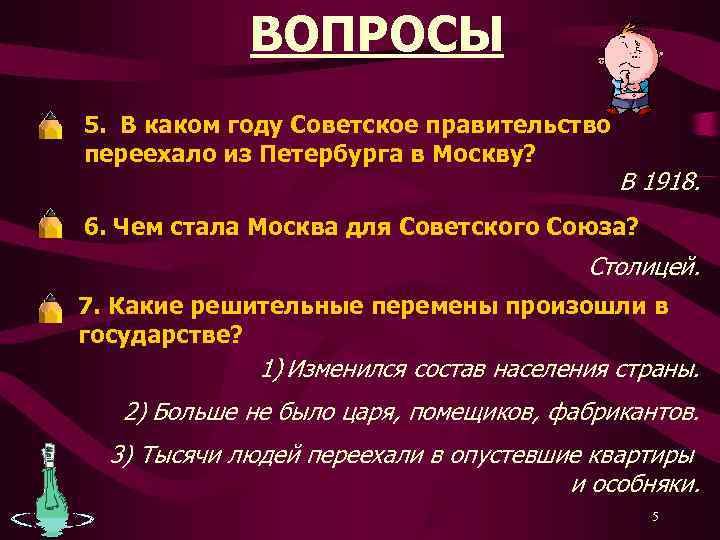 ВОПРОСЫ

5. В каком году Советское правительство переехало из Петербурга в Москву?

В 1918.

6. Чем стала Москва для Советского Союза?

Столицей.

7. Какие решительные перемены произошли в государстве?

1) Изменился состав населения страны.

2) Больше не было царя, помещиков, фабрикантов.

3) Тысячи людей переехали в опустевшие квартиры и особняки.

5